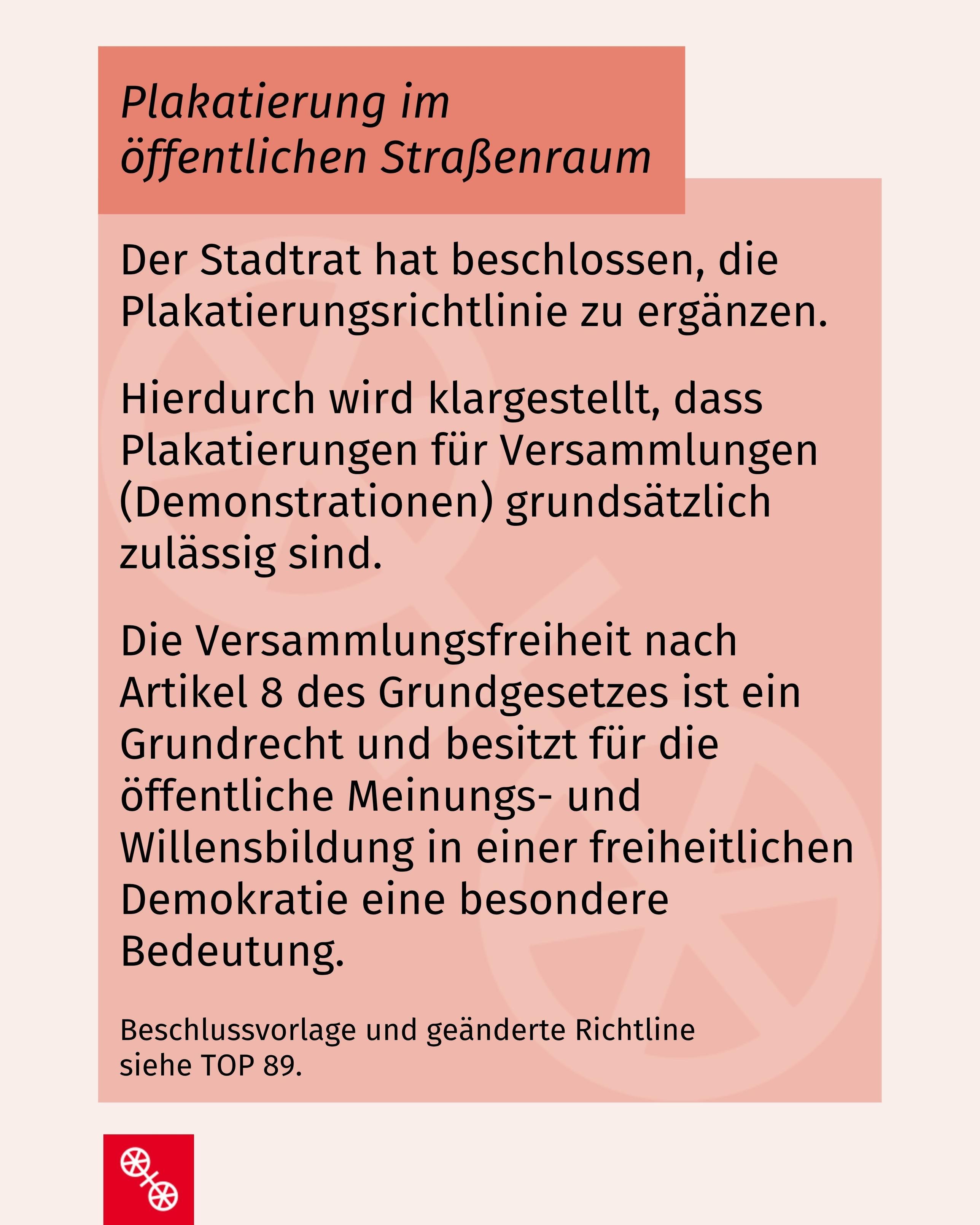 Plakatierung im öffentlichen Straßenraum

Der Stadtrat hat beschlossen, die Plakatierungsrichtlinie zu ergänzen.

Hierdurch wird klargestellt, dass Plakatierungen für Versammlungen (Demonstrationen) grundsätzlich zulässig sind.

Die Versammlungsfreiheit nach Artikel 8 des Grundgesetzes ist ein Grundrecht und besitzt für die öffentliche Meinungs- und Willensbildung in einer freiheitlichen Demokratie eine besondere Bedeutung.

Beschlussvorlage und geänderte Richtline siehe TOP 89.